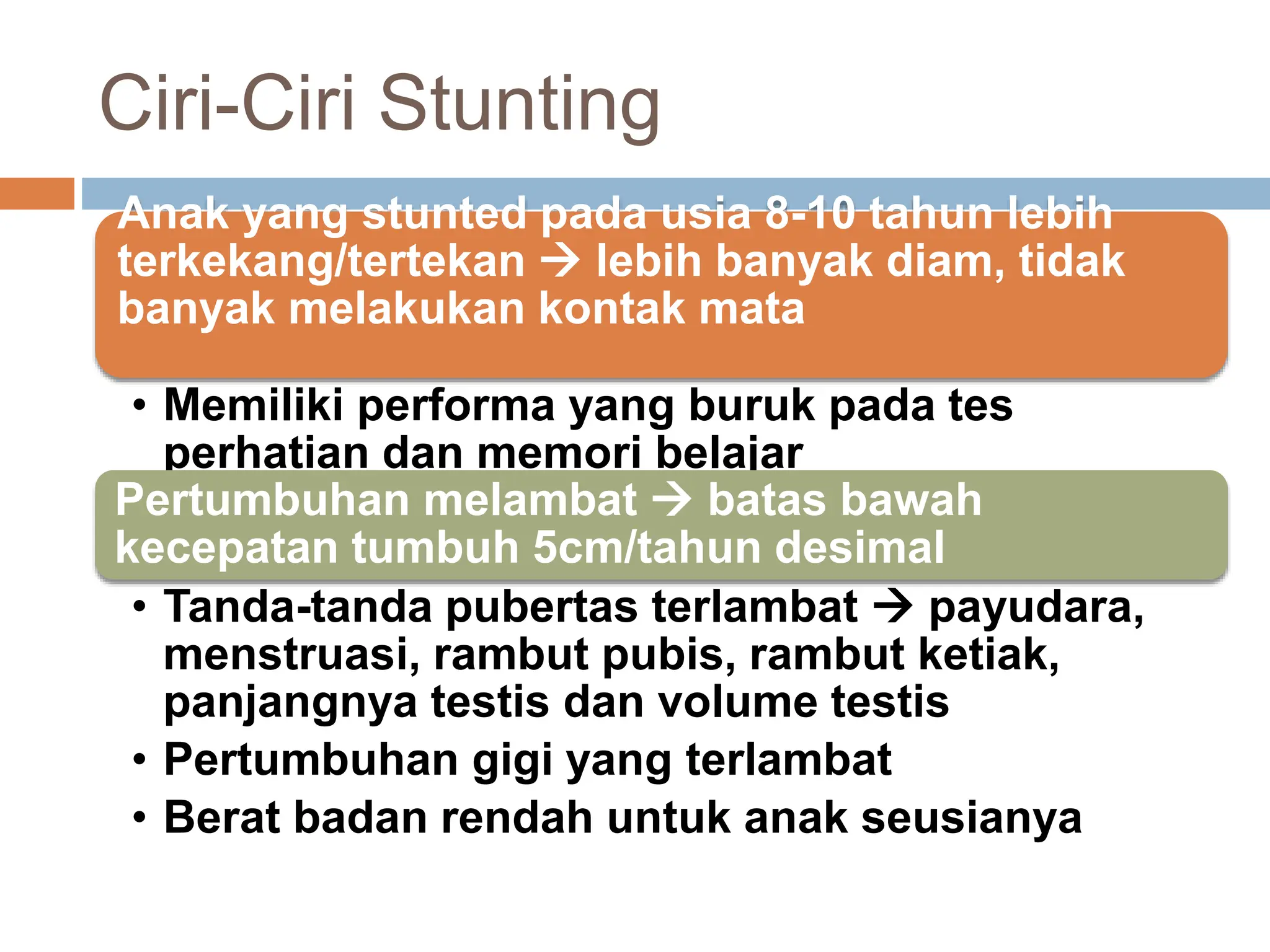 Ciri-Ciri Stunting

Anak yang stunted pada usia 8-10 tahun lebih terkekang/tertekan → lebih banyak diam, tidak banyak melakukan kontak mata

• Memiliki performa yang buruk pada tes perhatian dan memori belajar

Pertumbuhan melambat → batas bawah kecepatan tumbuh 5cm/tahun desimal

• Tanda-tanda pubertas terlambat → payudara, menstruasi, rambut pubis, rambut ketiak, panjangnya testis dan volume testis
• Pertumbuhan gigi yang terlambat
• Berat badan rendah untuk anak seusianya